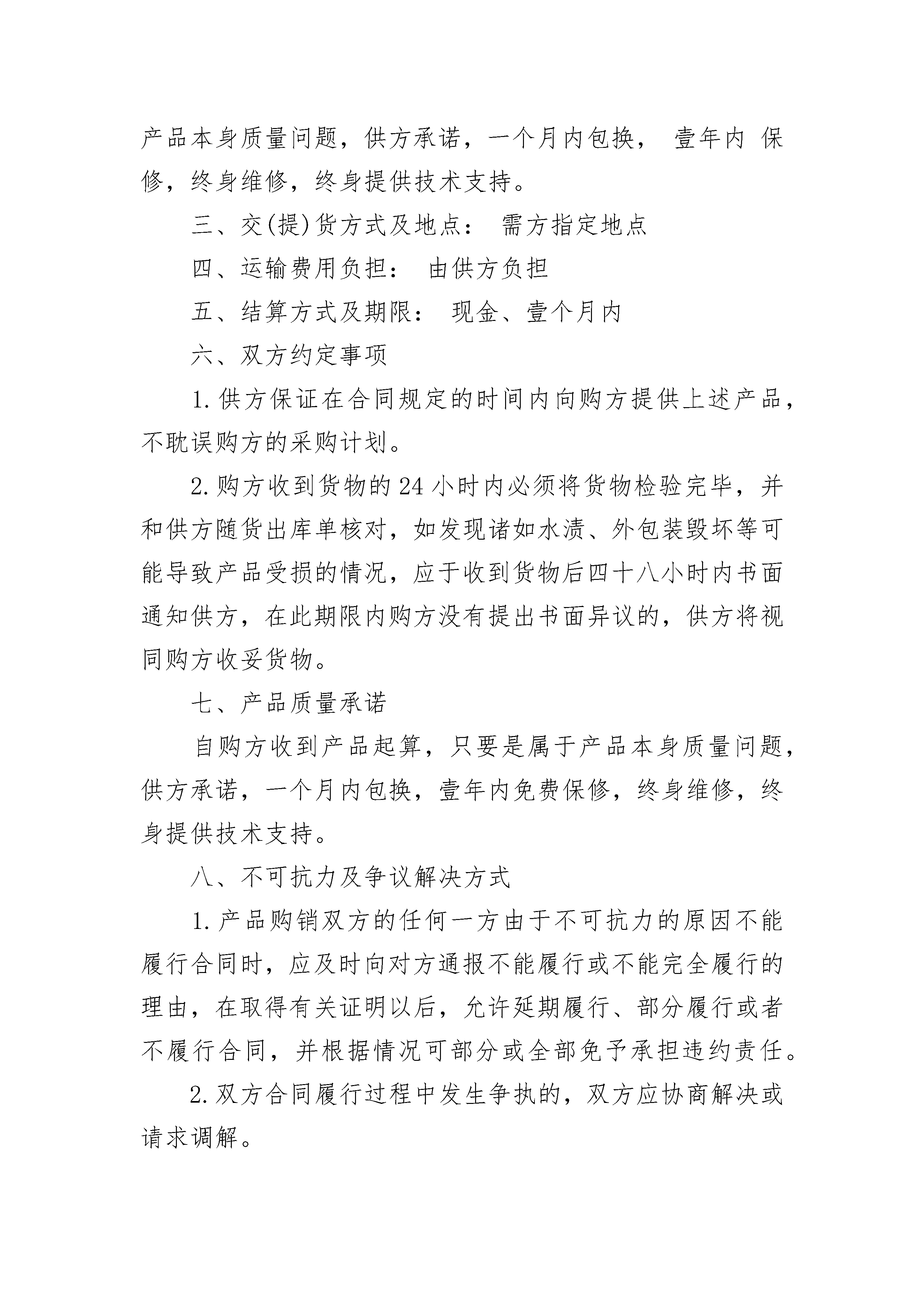 产品本身质量问题，供方承诺，一个月内包换， 壹年内 保修，终身维修，终身提供技术支持。

三、交(提)货方式及地点： 需方指定地点

四、运输费用负担： 由供方负担

五、结算方式及期限： 现金、壹个月内

六、双方约定事项

1.供方保证在合同规定的时间内向购方提供上述产品，不耽误购方的采购计划。

2.购方收到货物的24小时内必须将货物检验完毕，并和供方随货出库单核对，如发现诸如水渍、外包装毁坏等可能导致产品受损的情况，应于收到货物后四十八小时内书面通知供方，在此期限内购方没有提出书面异议的，供方将视同购方收妥货物。

七、产品质量承诺

自购方收到产品起算，只要是属于产品本身质量问题，供方承诺，一个月内包换，壹年内免费保修，终身维修，终身提供技术支持。

八、不可抗力及争议解决方式

1.产品购销双方的任何一方由于不可抗力的原因不能履行合同时，应及时向对方通报不能履行或不能完全履行的理由，在取得有关证明以后，允许延期履行、部分履行或者不履行合同，并根据情况可部分或全部免予承担违约责任。

2.双方合同履行过程中发生争执的，双方应协商解决或请求调解。